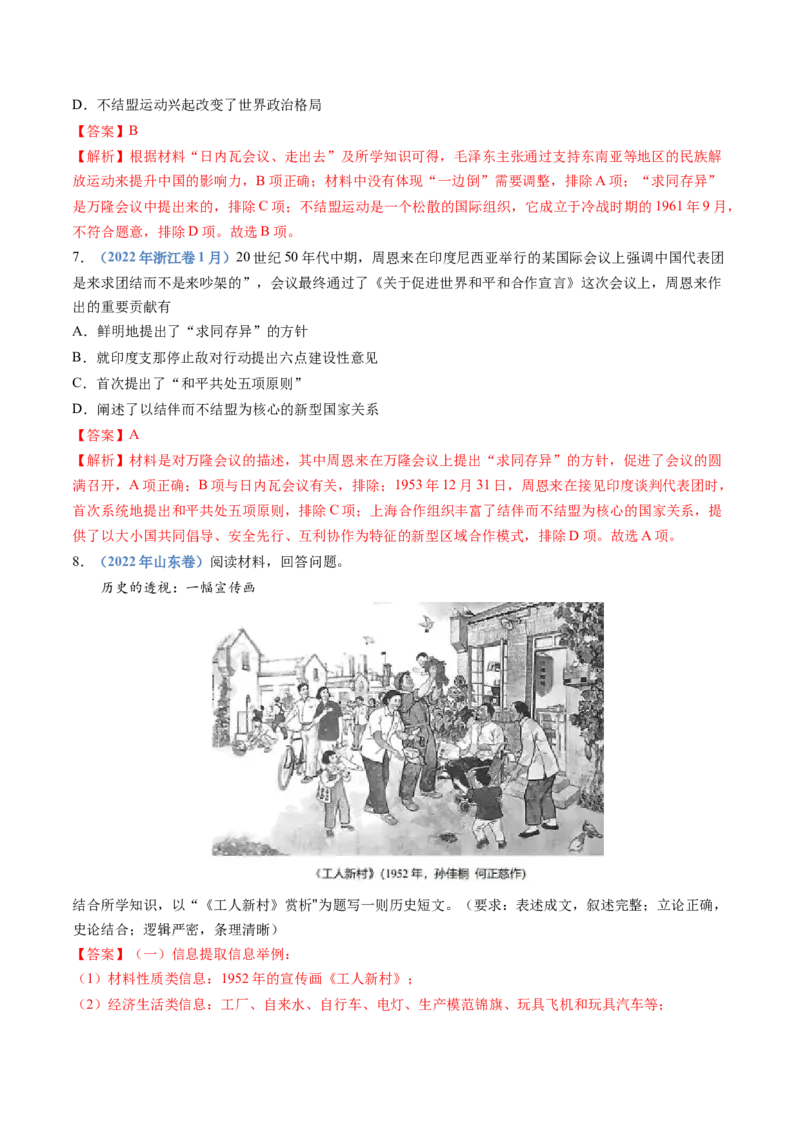 D．不结盟运动兴起改变了世界政治格局

【答案】B

【解析】根据材料“日内瓦会议、走出去”及所学知识可得，毛泽东主张通过支持东南亚等地区的民族解放运动来提升中国的影响力，B 项正确；材料中没有体现“一边倒”需要调整，排除 A 项；“求同存异”是万隆会议中提出来的，排除 C 项；不结盟运动是一个松散的国际组织，它成立于冷战时期的 1961 年 9 月，不符合题意，排除 D 项。故选 B 项。

7．（2022 年浙江卷 1 月）20 世纪 50 年代中期，周恩来在印度尼西亚举行的某国际会议上强调中国代表团是来求团结而不是来吵架的”，会议最终通过了《关于促进世界和平和合作宣言》这次会议上，周恩来作出的重要贡献有

A．鲜明地提出了“求同存异”的方针

B．就印度支那停止敌对行动提出六点建设性意见

C．首次提出了“和平共处五项原则”

D．阐述了以结伴而不结盟为核心的新型国家关系

【答案】A

【解析】材料是对万隆会议的描述，其中周恩来在万隆会议上提出“求同存异”的方针，促进了会议的圆满召开，A 项正确；B 项与日内瓦会议有关，排除；1953 年 12 月 31 日，周恩来在接见印度谈判代表团时，首次系统地提出和平共处五项原则，排除 C 项；上海合作组织丰富了结伴而不结盟为核心的国家关系，提供了以大小国共同倡导、安全先行、互利协作为特征的新型区域合作模式，排除 D 项。故选 A 项。

8．（2022 年山东卷）阅读材料，回答问题。

历史的透视：一幅宣传画

《工人新村》（1952 年，孙佳桐 何正慈作）

结合所学知识，以“《工人新村》赏析"为题写一则历史短文。（要求：表述成文，叙述完整；立论正确，史论结合；逻辑严密，条理清晰）

【答案】（一）信息提取信息举例：

（1）材料性质类信息：1952 年的宣传画《工人新村》；

（2）经济生活类信息：工厂、自来水、自行车、电灯、生产模范锦旗、玩具飞机和玩具汽车等；